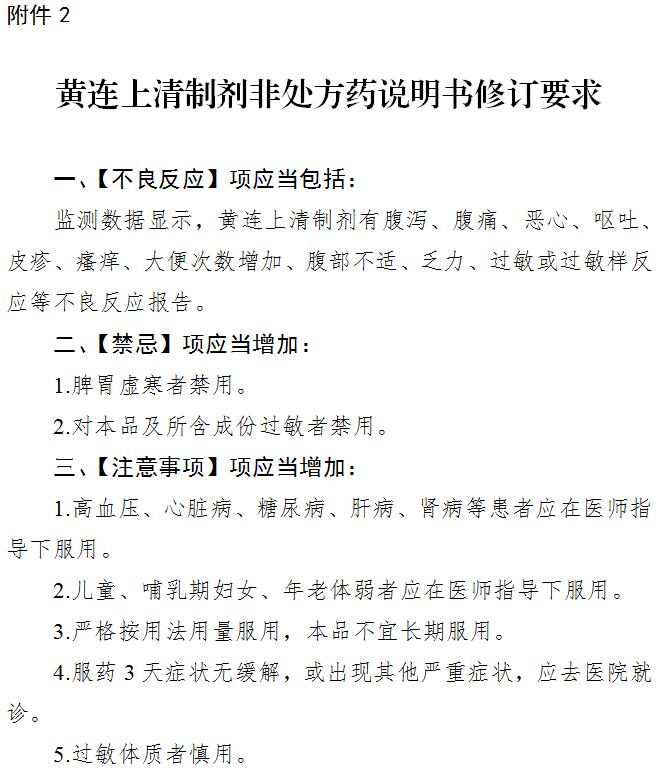 附件 2

黄连上清制剂非处方药说明书修订要求

一、【不良反应】项应当包括：

监测数据显示，黄连上清制剂有腹泻、腹痛、恶心、呕吐、皮疹、瘙痒、大便次数增加、腹部不适、乏力、过敏或过敏样反应等不良反应报告。

二、【禁忌】项应当增加：

1.脾胃虚寒者禁用。

2.对本品及所含成份过敏者禁用。

三、【注意事项】项应当增加：

1.高血压、心脏病、糖尿病、肝病、肾病等患者应在医师指导下服用。

2.儿童、哺乳期妇女、年老体弱者应在医师指导下服用。

3.严格按用法用量服用，本品不宜长期服用。

4.服药 3 天症状无缓解，或出现其他严重症状，应去医院就诊。

5.过敏体质者慎用。